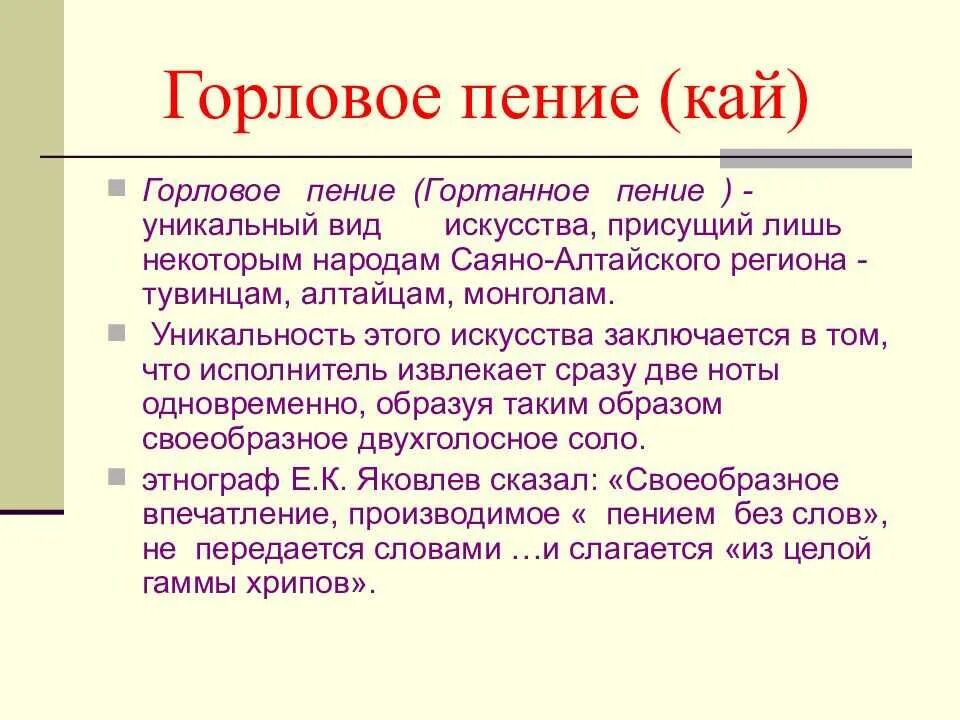 Горловое пение (кай)

Горловое пение (Гортанное пение ) - уникальный вид искусства, присущий лишь некоторым народам Саяно-Алтайского региона - тувинцам, алтайцам, монголам.

Уникальность этого искусства заключается в том, что исполнитель извлекает сразу две ноты одновременно, образуя таким образом своеобразное двухголосное соло.

этнограф Е.К. Яковлев сказал: «Своеобразное впечатление, производимое « пением без слов», не передается словами …и слагается «из целой гаммы хрипов».